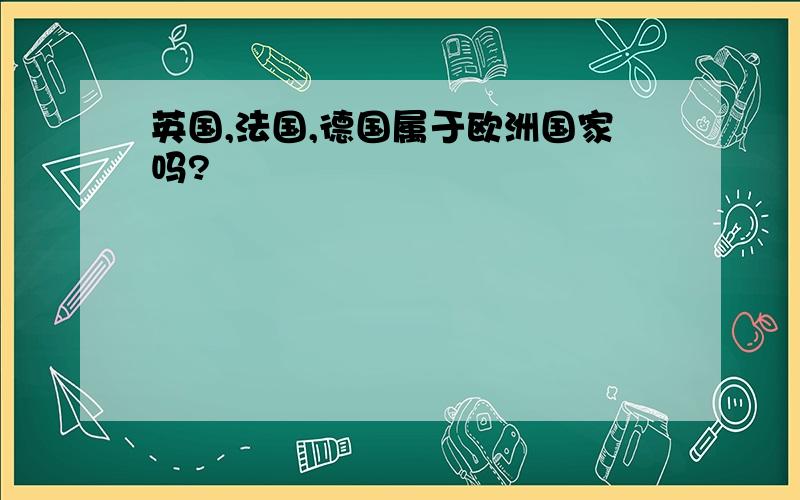 英国,法国,德国属于欧洲国家吗?